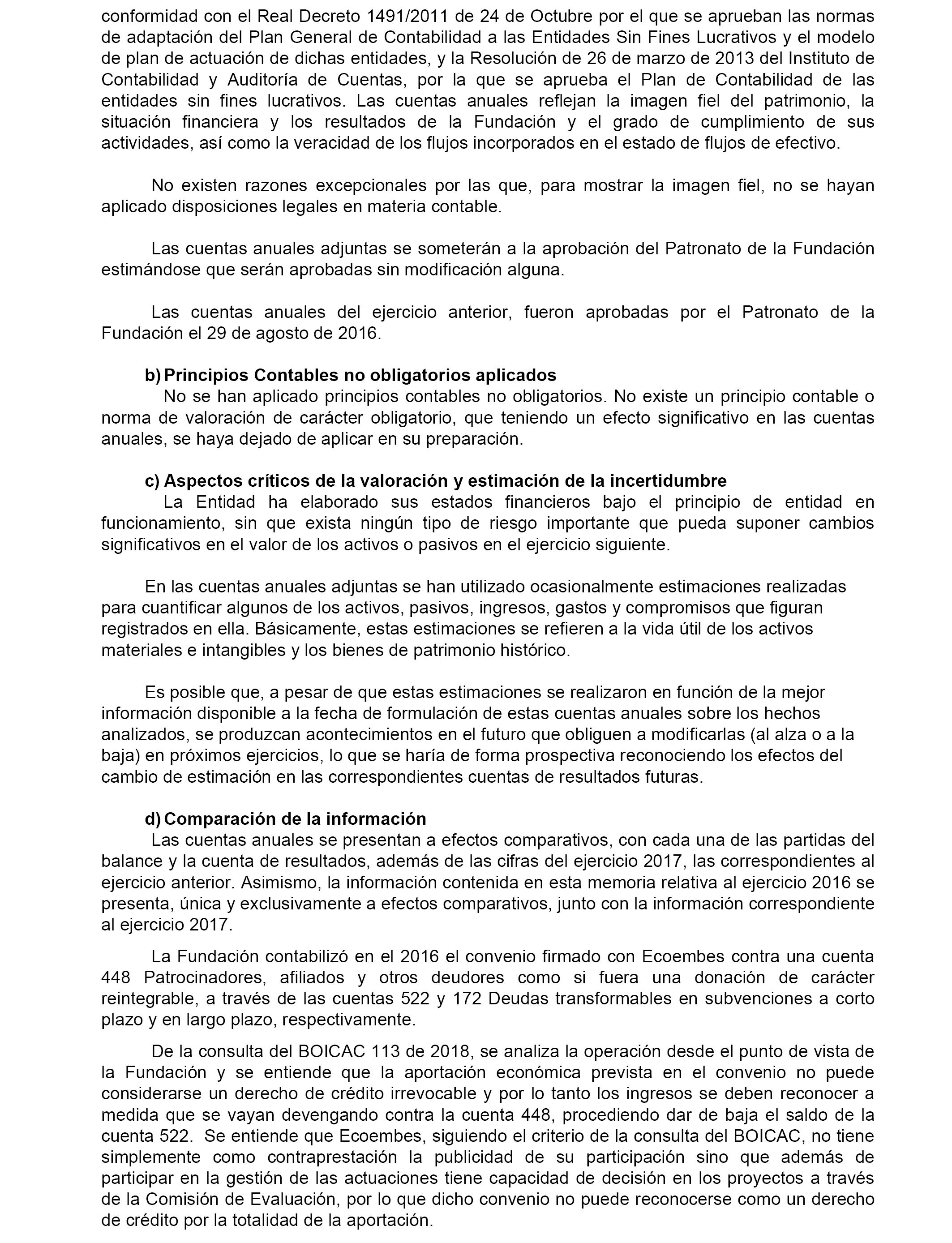 conformidad con el Real Decreto 1491/2011 de 24 de Octubre por el que se aprueban las normas de adaptación del Plan General de Contabilidad a las Entidades Sin Fines Lucrativos y el modelo de plan de actuación de dichas entidades, y la Resolución de 26 de marzo de 2013 del Instituto de Contabilidad y Auditoría de Cuentas, por la que se aprueba el Plan de Contabilidad de las entidades sin fines lucrativos. Las cuentas anuales reflejan la imagen fiel del patrimonio, la situación financiera y los resultados de la Fundación y el grado de cumplimiento de sus actividades, así como la veracidad de los flujos incorporados en el estado de flujos de efectivo.

No existen razones excepcionales por las que, para mostrar la imagen fiel, no se hayan aplicado disposiciones legales en materia contable.

Las cuentas anuales adjuntas se someterán a la aprobación del Patronato de la Fundación estimándose que serán aprobadas sin modificación alguna.

Las cuentas anuales del ejercicio anterior, fueron aprobadas por el Patronato de la Fundación el 29 de agosto de 2016.

b) Principios Contables no obligatorios aplicados
No se han aplicado principios contables no obligatorios. No existe un principio contable o norma de valoración de carácter obligatorio, que teniendo un efecto significativo en las cuentas anuales, se haya dejado de aplicar en su preparación.

c) Aspectos críticos de la valoración y estimación de la incertidumbre
La Entidad ha elaborado sus estados financieros bajo el principio de entidad en funcionamiento, sin que exista ningún tipo de riesgo importante que pueda suponer cambios significativos en el valor de los activos o pasivos en el ejercicio siguiente.

En las cuentas anuales adjuntas se han utilizado ocasionalmente estimaciones realizadas para cuantificar algunos de los activos, pasivos, ingresos, gastos y compromisos que figuran registrados en ella. Básicamente, estas estimaciones se refieren a la vida útil de los activos materiales e intangibles y los bienes de patrimonio histórico.

Es posible que, a pesar de que estas estimaciones se realizaron en función de la mejor información disponible a la fecha de formulación de estas cuentas anuales sobre los hechos analizados, se produzcan acontecimientos en el futuro que obliguen a modificarlas (al alza o a la baja) en próximos ejercicios, lo que se haría de forma prospectiva reconociendo los efectos del cambio de estimación en las correspondientes cuentas de resultados futuras.

d) Comparación de la información
Las cuentas anuales se presentan a efectos comparativos, con cada una de las partidas del balance y la cuenta de resultados, además de las cifras del ejercicio 2017, las correspondientes al ejercicio anterior. Asimismo, la información contenida en esta memoria relativa al ejercicio 2016 se presenta, única y exclusivamente a efectos comparativos, junto con la información correspondiente al ejercicio 2017.

La Fundación contabilizó en el 2016 el convenio firmado con Ecoembes contra una cuenta 448 Patrocinadores, afiliados y otros deudores como si fuera una donación de carácter reintegrable, a través de las cuentas 522 y 172 Deudas transformables en subvenciones a corto plazo y en largo plazo, respectivamente.

De la consulta del BOICAC 113 de 2018, se analiza la operación desde el punto de vista de la Fundación y se entiende que la aportación económica prevista en el convenio no puede considerarse un derecho de crédito irrevocable y por lo tanto los ingresos se deben reconocer a medida que se vayan devengando contra la cuenta 448, procediendo dar de baja el saldo de la cuenta 522. Se entiende que Ecoembes, siguiendo el criterio de la consulta del BOICAC, no tiene simplemente como contraprestación la publicidad de su participación sino que además de participar en la gestión de las actuaciones tiene capacidad de decisión en los proyectos a través de la Comisión de Evaluación, por lo que dicho convenio no puede reconocerse como un derecho de crédito por la totalidad de la aportación.